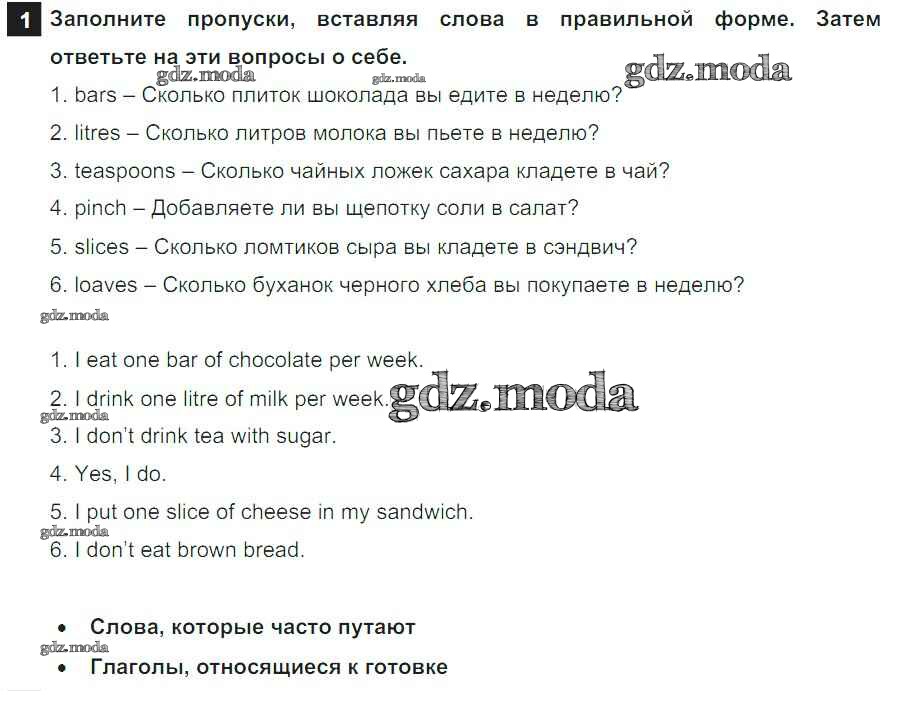 1 Заполните пропуски, вставляя слова в правильной форме. Затем ответьте на эти вопросы о себе.

gdz.moda gdz.moda gdz.moda

1. bars – Сколько плиток шоколада вы едите в неделю?

2. litres – Сколько литров молока вы пьете в неделю?

3. teaspoons – Сколько чайных ложек сахара кладете в чай?

4. pinch – Добавляете ли вы щепотку соли в салат?

5. slices – Сколько ломтиков сыра вы кладете в сэндвич?

6. loaves – Сколько буханок черного хлеба вы покупаете в неделю?

gdz.moda

1. I eat one bar of chocolate per week.

2. I drink one litre of milk per week. gdz.moda

gdz.moda

3. I don't drink tea with sugar.

4. Yes, I do.

5. I put one slice of cheese in my sandwich.

gdz.moda

6. I don't eat brown bread.

• Слова, которые часто путают

gdz.moda

• Глаголы, относящиеся к готовке